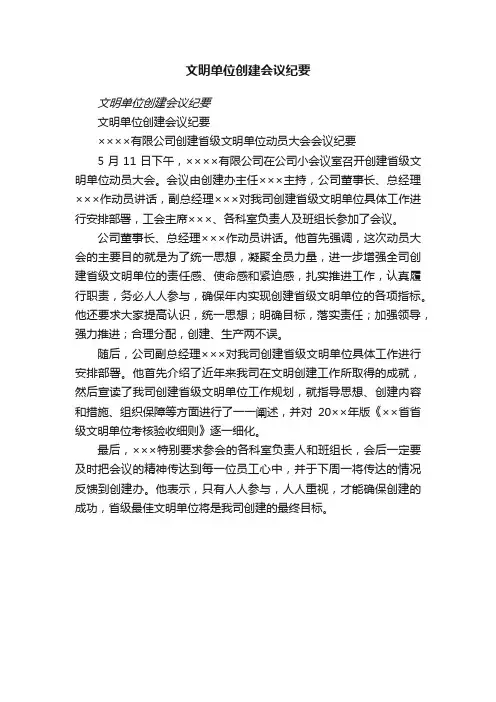 文明单位创建会议纪要

文明单位创建会议纪要

文明单位创建会议纪要

××××有限公司创建省级文明单位动员大会会议纪要

5 月 11 日下午，××××有限公司在公司小会议室召开创建省级文明单位动员大会。会议由创建办主任×××主持，公司董事长、总经理×××作动员讲话，副总经理×××对我司创建省级文明单位具体工作进行安排部署，工会主席×××、各科室负责人及班组长参加了会议。

公司董事长、总经理×××作动员讲话。他首先强调，这次动员大会的主要目的就是为了统一思想，凝聚全员力量，进一步增强全司创建省级文明单位的责任感、使命感和紧迫感，扎实推进工作，认真履行职责，务必人人参与，确保年内实现创建省级文明单位的各项指标。他还要求大家提高认识，统一思想；明确目标，落实责任；加强领导，强力推进；合理分配，创建、生产两不误。

随后，公司副总经理×××对我司创建省级文明单位具体工作进行安排部署。他首先介绍了近年来我司在文明创建工作所取得的成就，然后宣读了我司创建省级文明单位工作规划，就指导思想、创建内容和措施、组织保障等方面进行了一一阐述，并对 20××年版《××省省级文明单位考核验收细则》逐一细化。

最后，×××特别要求参会的各科室负责人和班组长，会后一定要及时把会议的精神传达到每一位员工心中，并于下周一将传达的情况反馈到创建办。他表示，只有人人参与，人人重视，才能确保创建的成功，省级最佳文明单位将是我司创建的最终目标。